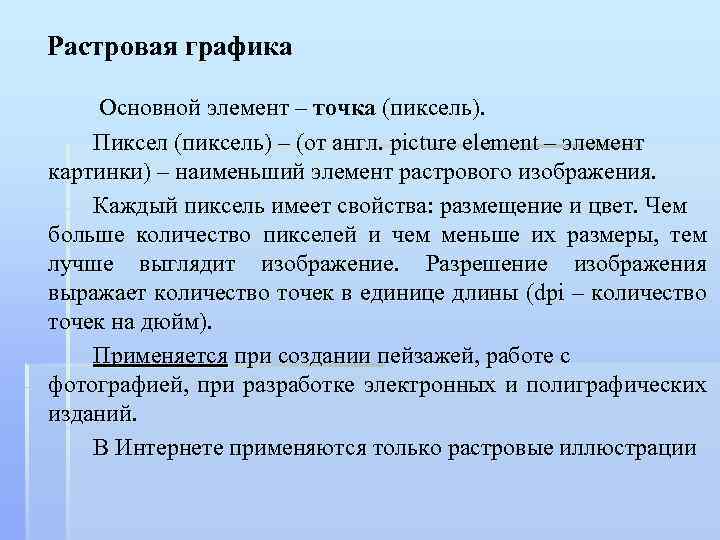 Растровая графика

Основной элемент – точка (пиксель).

Пиксел (пиксель) – (от англ. picture element – элемент картинки) – наименьший элемент растрового изображения.

Каждый пиксель имеет свойства: размещение и цвет. Чем больше количество пикселей и чем меньше их размеры, тем лучше выглядит изображение. Разрешение изображения выражает количество точек в единице длины (dpi – количество точек на дюйм).

Применяется при создании пейзажей, работе с фотографией, при разработке электронных и полиграфических изданий.

В Интернете применяются только растровые иллюстрации